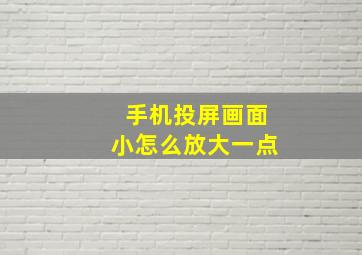 手机投屏画面
小怎么放大一点